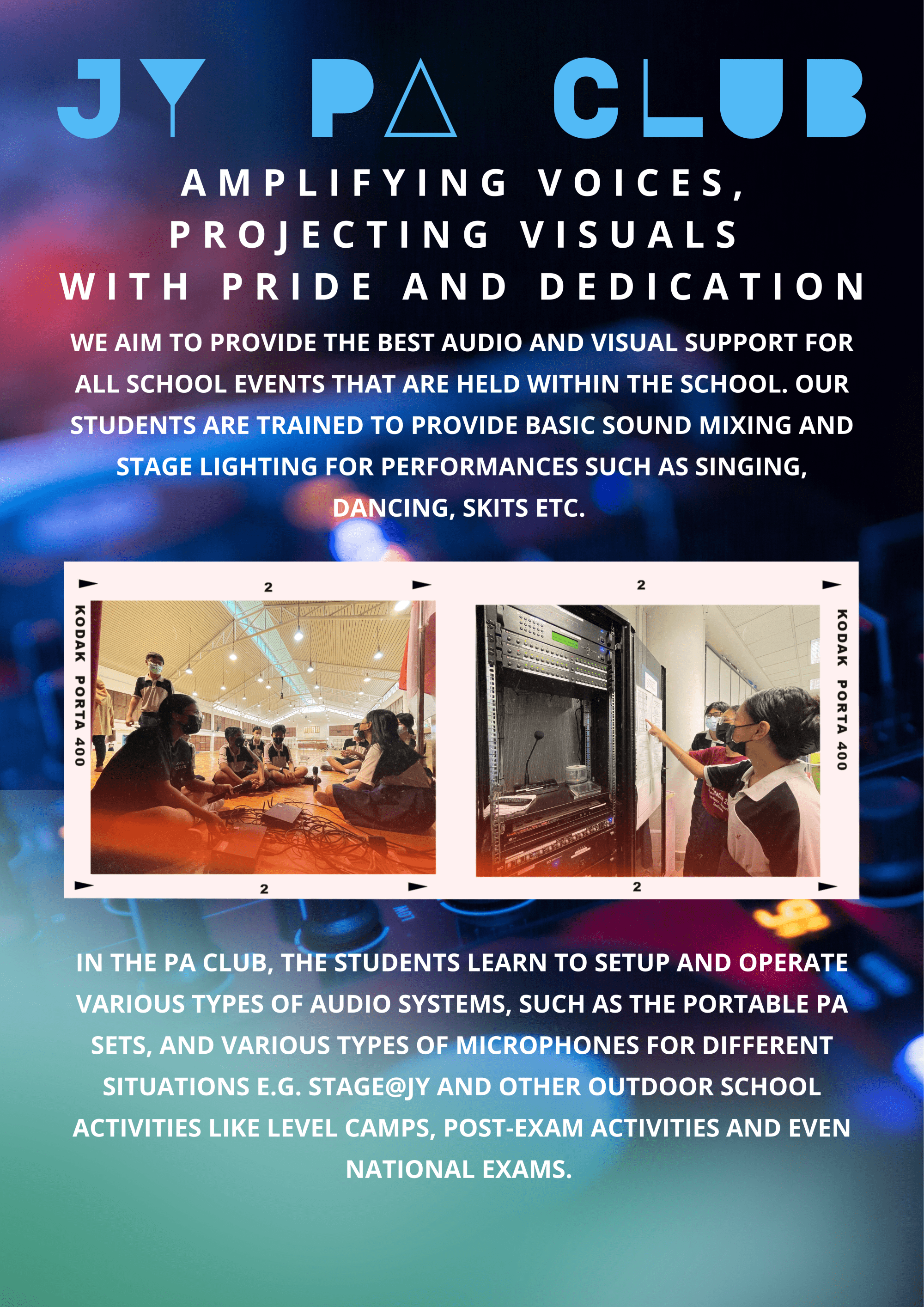 JY PA CLUB

AMPLIFYING VOICES, PROJECTING VISUALS WITH PRIDE AND DEDICATION

WE AIM TO PROVIDE THE BEST AUDIO AND VISUAL SUPPORT FOR ALL SCHOOL EVENTS THAT ARE HELD WITHIN THE SCHOOL. OUR STUDENTS ARE TRAINED TO PROVIDE BASIC SOUND MIXING AND STAGE LIGHTING FOR PERFORMANCES SUCH AS SINGING, DANCING, SKITS ETC.

2

KODAK PORTA 400

2

2

KODAK PORTA 400

2

IN THE PA CLUB, THE STUDENTS LEARN TO SETUP AND OPERATE VARIOUS TYPES OF AUDIO SYSTEMS, SUCH AS THE PORTABLE PA SETS, AND VARIOUS TYPES OF MICROPHONES FOR DIFFERENT SITUATIONS E.G. STAGE@JY AND OTHER OUTDOOR SCHOOL ACTIVITIES LIKE LEVEL CAMPS, POST-EXAM ACTIVITIES AND EVEN NATIONAL EXAMS.